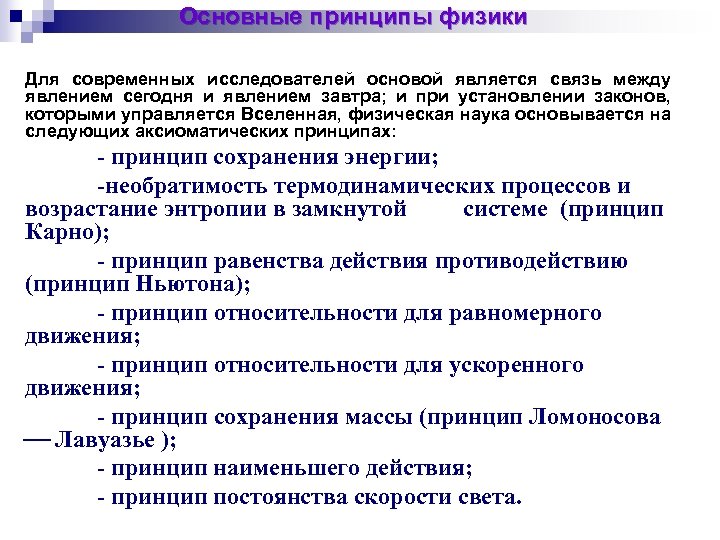 Основные принципы физики

Для современных исследователей основой является связь между явлением сегодня и явлением завтра; и при установлении законов, которыми управляется Вселенная, физическая наука основывается на следующих аксиоматических принципах:

- принцип сохранения энергии;

-необратимость термодинамических процессов и возрастание энтропии в замкнутой системе (принцип Карно);

- принцип равенства действия противодействию (принцип Ньютона);

- принцип относительности для равномерного движения;

- принцип относительности для ускоренного движения;

- принцип сохранения массы (принцип Ломоносова — Лавуазье );

- принцип наименьшего действия;

- принцип постоянства скорости света.